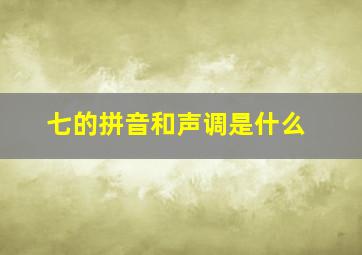 七的拼音和声调是什么